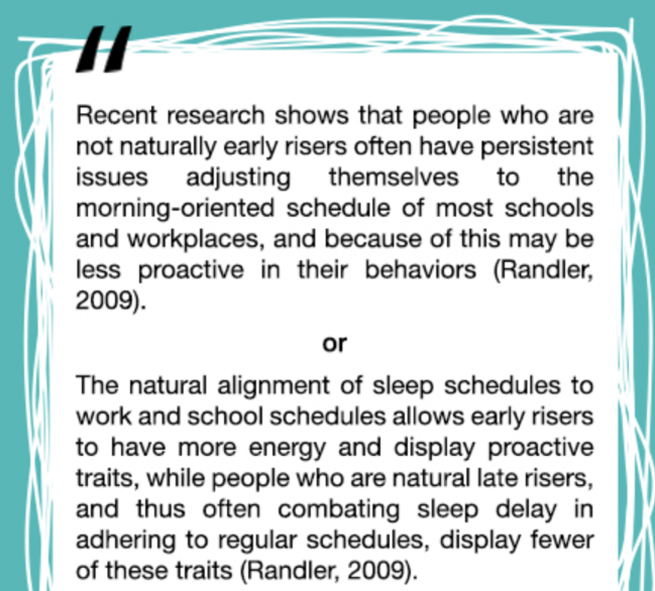 "

Recent research shows that people who are not naturally early risers often have persistent issues adjusting themselves to the morning-oriented schedule of most schools and workplaces, and because of this may be less proactive in their behaviors (Randler, 2009).

or

The natural alignment of sleep schedules to work and school schedules allows early risers to have more energy and display proactive traits, while people who are natural late risers, and thus often combating sleep delay in adhering to regular schedules, display fewer of these traits (Randler, 2009).